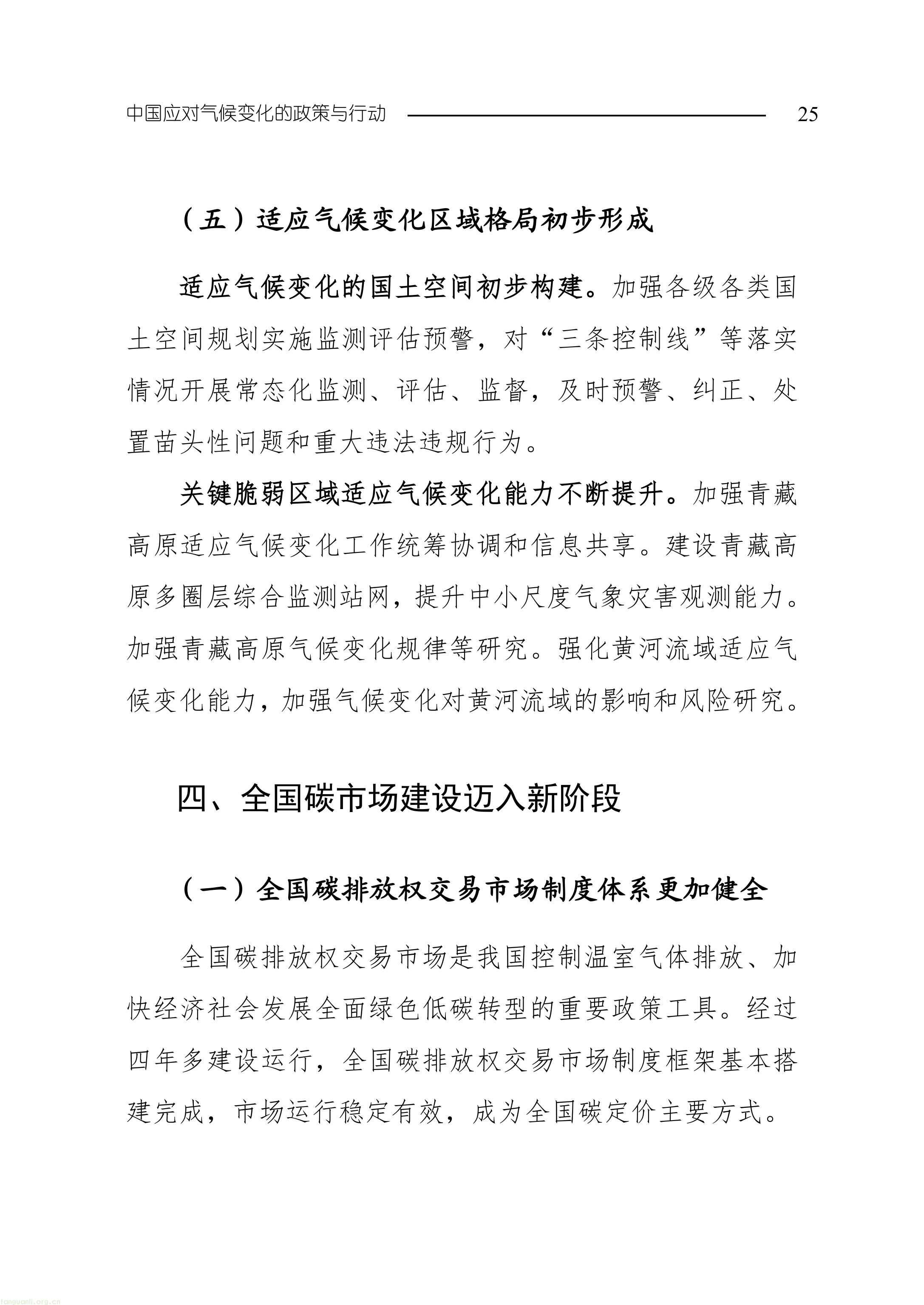 中国应对气候变化的政策与行动 25

（五）适应气候变化区域格局初步形成

适应气候变化的国土空间初步构建。加强各级各类国土空间规划实施监测评估预警，对“三条控制线”等落实情况开展常态化监测、评估、监督，及时预警、纠正、处置苗头性问题和重大违法违规行为。

关键脆弱区域适应气候变化能力不断提升。加强青藏高原适应气候变化工作统筹协调和信息共享。建设青藏高原多圈层综合监测站网，提升中小尺度气象灾害观测能力。加强青藏高原气候变化规律等研究。强化黄河流域适应气候变化能力，加强气候变化对黄河流域的影响和风险研究。

四、全国碳市场建设迈入新阶段

（一）全国碳排放权交易市场制度体系更加健全

全国碳排放权交易市场是我国控制温室气体排放、加快经济社会发展全面绿色低碳转型的重要政策工具。经过四年多建设运行，全国碳排放权交易市场制度框架基本搭建完成，市场运行稳定有效，成为全国碳定价主要方式。

tanguanli.org.cn